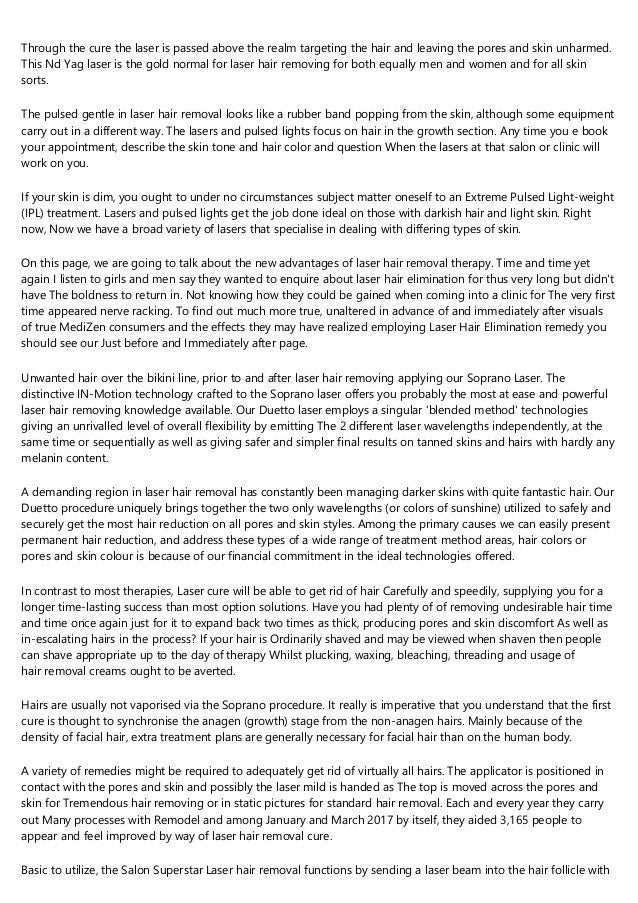 Through the cure the laser is passed above the realm targeting the hair and leaving the pores and skin unharmed. This Nd Yag laser is the gold normal for laser hair removing for both equally men and women and for all skin sorts.

The pulsed gentle in laser hair removal looks like a rubber band popping from the skin, although some equipment carry out in a different way. The lasers and pulsed lights focus on hair in the growth section. Any time you e book your appointment, describe the skin tone and hair color and question When the lasers at that salon or clinic will work on you.

If your skin is dim, you ought to under no circumstances subject matter oneself to an Extreme Pulsed Light-weight (IPL) treatment. Lasers and pulsed lights get the job done ideal on those with darkish hair and light skin. Right now, Now we have a broad variety of lasers that specialise in dealing with differing types of skin.

On this page, we are going to talk about the new advantages of laser hair removal therapy. Time and time yet again I listen to girls and men say they wanted to enquire about laser hair elimination for thus very long but didn't have The boldness to return in. Not knowing how they could be gained when coming into a clinic for The very first time appeared nerve racking. To find out much more true, unaltered in advance of and immediately after visuals of true MediZen consumers and the effects they may have realized employing Laser Hair Elimination remedy you should see our Just before and Immediately after page.

Unwanted hair over the bikini line, prior to and after laser hair removing applying our Soprano Laser. The distinctive IN-Motion technology crafted to the Soprano laser offers you probably the most at ease and powerful laser hair removing knowledge available. Our Duetto laser employs a singular 'blended method' technologies giving an unrivalled level of overall flexibility by emitting The 2 different laser wavelengths independently, at the same time or sequentially as well as giving safer and simpler final results on tanned skins and hairs with hardly any melanin content.

A demanding region in laser hair removal has constantly been managing darker skins with quite fantastic hair. Our Duetto procedure uniquely brings together the two only wavelengths (or colors of sunshine) utilized to safely and securely get the most hair reduction on all pores and skin styles. Among the primary causes we can easily present permanent hair reduction, and address these types of a wide range of treatment method areas, hair colors or pores and skin colour is because of our financial commitment in the ideal technologies offered.

In contrast to most therapies, Laser cure will be able to get rid of hair Carefully and speedily, supplying you for a longer time-lasting success than most option solutions. Have you had plenty of of removing undesirable hair time and time once again just for it to expand back two times as thick, producing pores and skin discomfort As well as in-escalating hairs in the process? If your hair is Ordinarily shaved and may be viewed when shaven then people can shave appropriate up to the day of therapy Whilst plucking, waxing, bleaching, threading and usage of hair removal creams ought to be averted.

Hairs are usually not vaporised via the Soprano procedure. It really is imperative that you understand that the first cure is thought to synchronise the anagen (growth) stage from the non-anagen hairs. Mainly because of the density of facial hair, extra treatment plans are generally necessary for facial hair than on the human body.

A variety of remedies might be required to adequately get rid of virtually all hairs. The applicator is positioned in contact with the pores and skin and possibly the laser mild is handed as The top is moved across the pores and skin for Tremendous hair removing or in static pictures for standard hair removal. Each and every year they carry out Many processes with Remodel and among January and March 2017 by itself, they aided 3,165 people to appear and feel improved by way of laser hair removal cure.

Basic to utilize, the Salon Superstar Laser hair removal functions by sending a laser beam into the hair follicle with